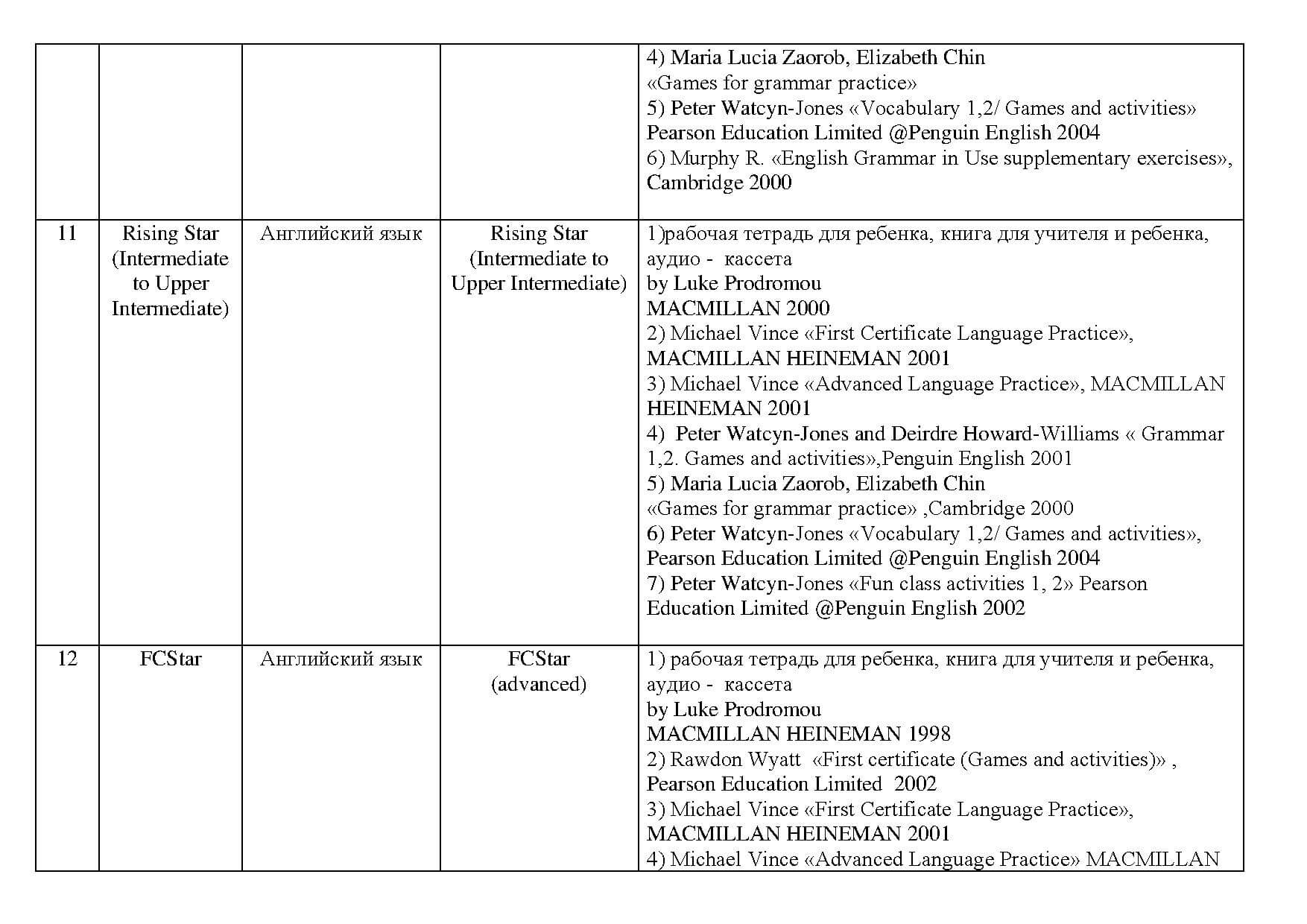 |  |  |  |  |  |
|---|---|---|---|---|
|  |  |  |  | 4) Maria Lucia Zaorob, Elizabeth Chin «Games for grammar practice» 5) Peter Watcyn-Jones «Vocabulary 1,2/ Games and activities» Pearson Education Limited @Penguin English 2004 6) Murphy R. «English Grammar in Use supplementary exercises», Cambridge 2000 |
| 11 | Rising Star (Intermediate to Upper Intermediate) | Английский язык | Rising Star (Intermediate to Upper Intermediate) | 1)рабочая тетрадь для ребенка, книга для учителя и ребенка, аудио - кассета by Luke Prodromou MACMILLAN 2000 2) Michael Vince «First Certificate Language Practice», MACMILLAN HEINEMAN 2001 3) Michael Vince «Advanced Language Practice», MACMILLAN HEINEMAN 2001 4) Peter Watcyn-Jones and Deirdre Howard-Williams « Grammar 1,2. Games and activities»,Penguin English 2001 5) Maria Lucia Zaorob, Elizabeth Chin «Games for grammar practice» ,Cambridge 2000 6) Peter Watcyn-Jones «Vocabulary 1,2/ Games and activities», Pearson Education Limited @Penguin English 2004 7) Peter Watcyn-Jones «Fun class activities 1, 2» Pearson Education Limited @Penguin English 2002 |
| 12 | FCStar | Английский язык | FCStar (advanced) | 1) рабочая тетрадь для ребенка, книга для учителя и ребенка, аудио - кассета by Luke Prodromou MACMILLAN HEINEMAN 1998 2) Rawdon Wyatt «First certificate (Games and activities)» , Pearson Education Limited 2002 3) Michael Vince «First Certificate Language Practice», MACMILLAN HEINEMAN 2001 4) Michael Vince «Advanced Language Practice» MACMILLAN |